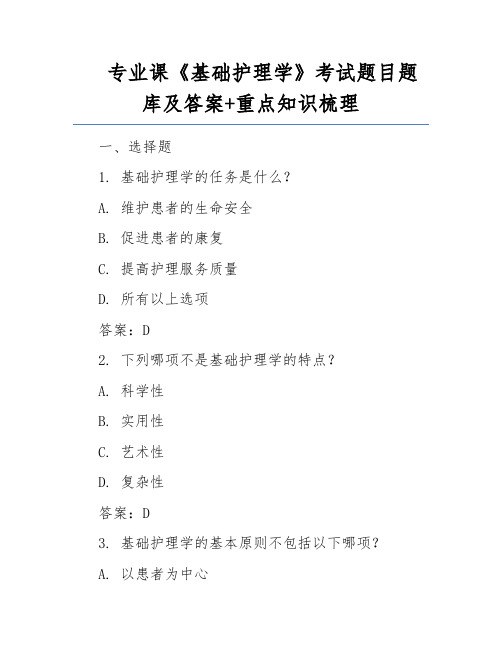 专业课《基础护理学》考试题目题库及答案+重点知识梳理

一、选择题

1. 基础护理学的任务是什么?

A. 维护患者的生命安全

B. 促进患者的康复

C. 提高护理服务质量

D. 所有以上选项

答案:D

2. 下列哪项不是基础护理学的特点?

A. 科学性

B. 实用性

C. 艺术性

D. 复杂性

答案:D

3. 基础护理学的基本原则不包括以下哪项?

A. 以患者为中心